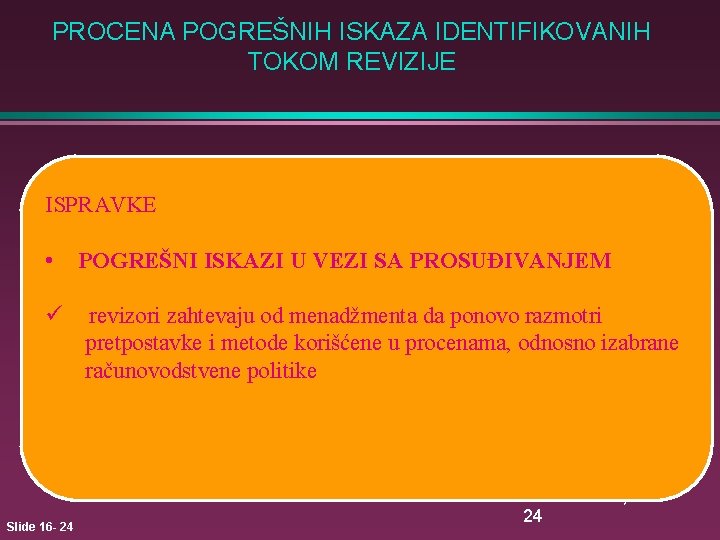 PROCENA POGREŠNIH ISKAZA IDENTIFIKOVANIH TOKOM REVIZIJE

ISPRAVKE

• POGREŠNI ISKAZI U VEZI SA PROSUĐIVANJEM

✓ revizori zahtevaju od menadžmenta da ponovo razmotri pretpostavke i metode korišćene u procenama, odnosno izabrane računovodstvene politike

24

Slide 16- 24